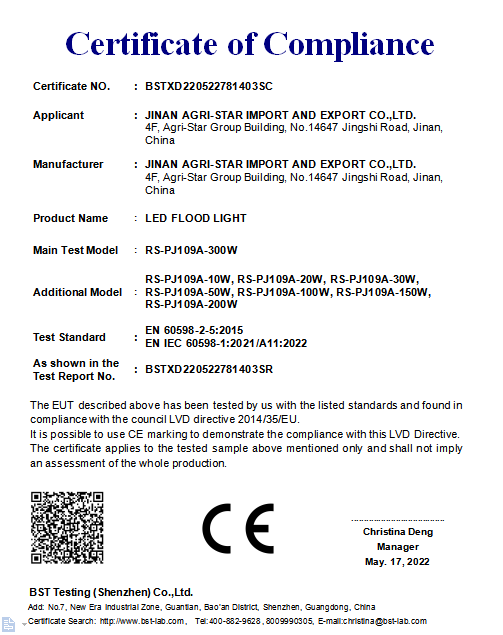 Certificate of Compliance

Certificate NO. : BSTXD220522781403SC

Applicant : JINAN AGRI-STAR IMPORT AND EXPORT CO.,LTD.
4F, Agri-Star Group Building, No.14647 Jingshi Road, Jinan, China

Manufacturer : JINAN AGRI-STAR IMPORT AND EXPORT CO.,LTD.
4F, Agri-Star Group Building, No.14647 Jingshi Road, Jinan, China

Product Name : LED FLOOD LIGHT

Main Test Model : RS-PJ109A-300W

Additional Model : RS-PJ109A-10W, RS-PJ109A-20W, RS-PJ109A-30W, RS-PJ109A-50W, RS-PJ109A-100W, RS-PJ109A-150W, RS-PJ109A-200W

Test Standard : EN 60598-2-5:2015
EN IEC 60598-1:2021/A11:2022

As shown in the Test Report No. : BSTXD220522781403SR

The EUT described above has been tested by us with the listed standards and found in compliance with the council LVD directive 2014/35/EU.
It is possible to use CE marking to demonstrate the compliance with this LVD Directive.
The certificate applies to the tested sample above mentioned only and shall not imply an assessment of the whole production.

CE

Christina Deng
Manager
May. 17, 2022

BST Testing (Shenzhen) Co.,Ltd.
Add: No.7, New Era Industrial Zone, Guantian, Bao'an District, Shenzhen, Guangdong, China
Certificate Search: http://www.bst-lab.com, Tel:400-882-9628, 8009990305, E-mail:christina@bst-lab.com